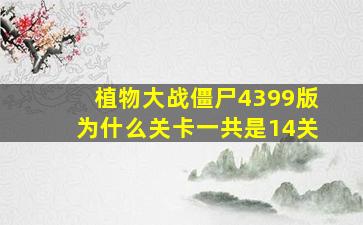 植物大战僵尸4399版
为什么关卡一共是14关